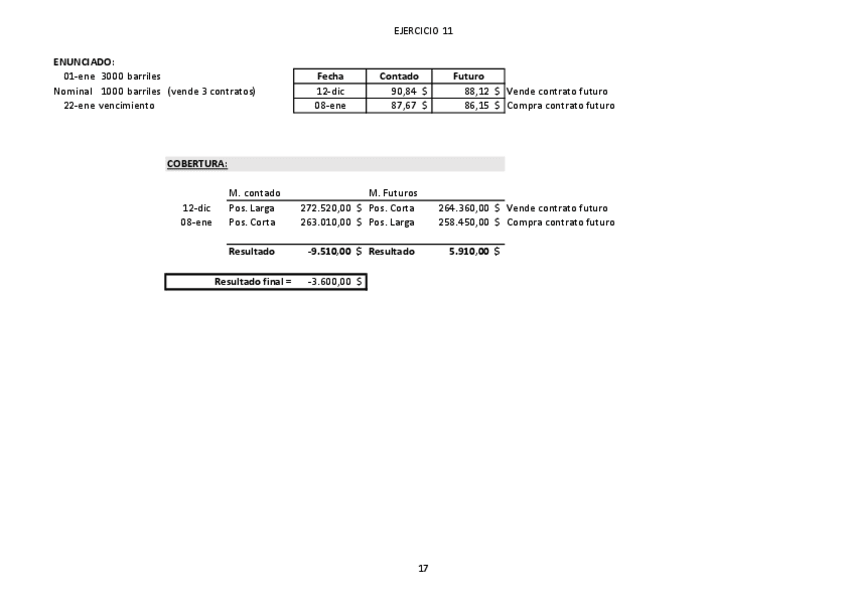 EJERCICIO 11

ENUNCIADO:
01-ene 3000 barriles
Nominal 1000 barriles (vende 3 contratos)
22-ene vencimiento

| Fecha | Contado | Futuro | |
|---|---|---|---|
| 12-dic | 90,84 $ | 88,12 $ | Vende contrato futuro |
| 08-ene | 87,67 $ | 86,15 $ | Compra contrato futuro |

COBERTURA:

| | M. contado | | M. Futuros | | |
|---|---|---|---|---|---|
| 12-dic | Pos. Larga | 272.520,00 $ | Pos. Corta | 264.360,00 $ | Vende contrato futuro |
| 08-ene | Pos. Corta | 263.010,00 $ | Pos. Larga | 258.450,00 $ | Compra contrato futuro |
| | Resultado | -9.510,00 $ | Resultado | 5.910,00 $ | |

Resultado final = -3.600,00 $

17